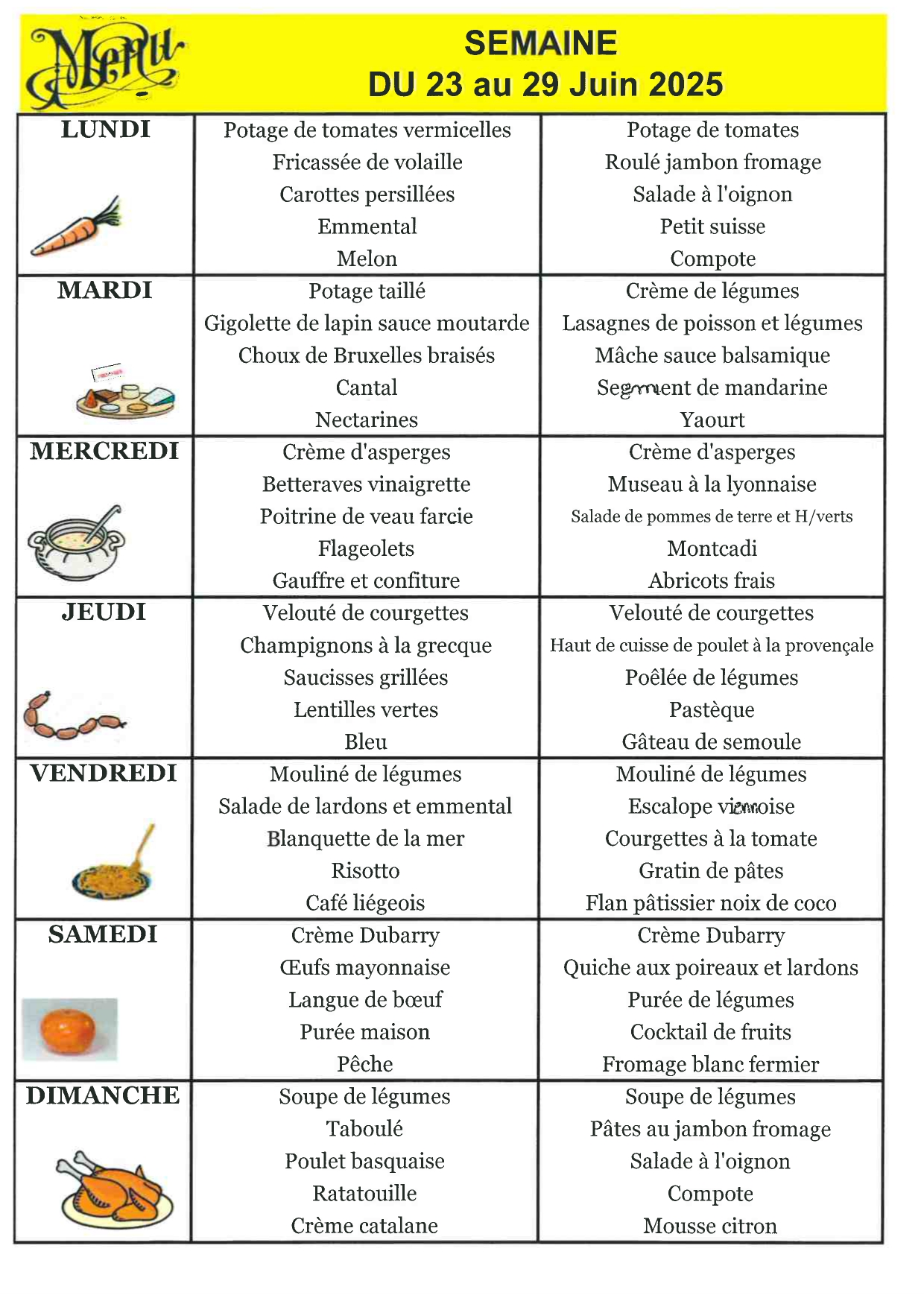 Menu

SEMAINE
DU 23 au 29 Juin 2025

| | | |
|---|---|---|
| LUNDI | Potage de tomates vermicelles<br>Fricassée de volaille<br>Carottes persillées<br>Emmental<br>Melon | Potage de tomates<br>Roulé jambon fromage<br>Salade à l'oignon<br>Petit suisse<br>Compote |
| MARDI | Potage taillé<br>Gigolette de lapin sauce moutarde<br>Choux de Bruxelles braisés<br>Cantal<br>Nectarines | Crème de légumes<br>Lasagnes de poisson et légumes<br>Mâche sauce balsamique<br>Segment de mandarine<br>Yaourt |
| MERCREDI | Crème d'asperges<br>Betteraves vinaigrette<br>Poitrine de veau farcie<br>Flageolets<br>Gauffre et confiture | Crème d'asperges<br>Museau à la lyonnaise<br>Salade de pommes de terre et H/verts<br>Montcadi<br>Abricots frais |
| JEUDI | Velouté de courgettes<br>Champignons à la grecque<br>Saucisses grillées<br>Lentilles vertes<br>Bleu | Velouté de courgettes<br>Haut de cuisse de poulet à la provençale<br>Poêlée de légumes<br>Pastèque<br>Gâteau de semoule |
| VENDREDI | Mouliné de légumes<br>Salade de lardons et emmental<br>Blanquette de la mer<br>Risotto<br>Café liégeois | Mouliné de légumes<br>Escalope viennoise<br>Courgettes à la tomate<br>Gratin de pâtes<br>Flan pâtissier noix de coco |
| SAMEDI | Crème Dubarry<br>Œufs mayonnaise<br>Langue de bœuf<br>Purée maison<br>Pêche | Crème Dubarry<br>Quiche aux poireaux et lardons<br>Purée de légumes<br>Cocktail de fruits<br>Fromage blanc fermier |
| DIMANCHE | Soupe de légumes<br>Taboulé<br>Poulet basquaise<br>Ratatouille<br>Crème catalane | Soupe de légumes<br>Pâtes au jambon fromage<br>Salade à l'oignon<br>Compote<br>Mousse citron |